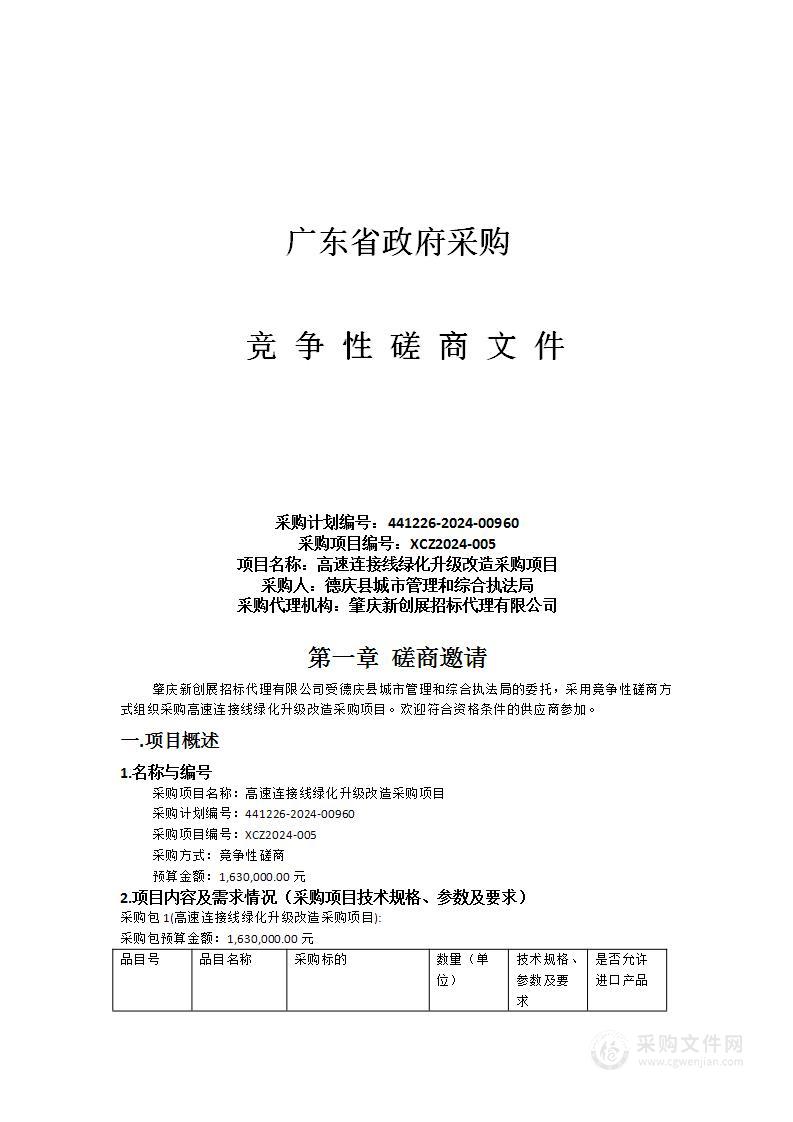 广东省政府采购

竞 争 性 磋 商 文 件

采购计划编号：441226-2024-00960
采购项目编号：XCZ2024-005
项目名称：高速连接线绿化升级改造采购项目
采购人：德庆县城市管理和综合执法局
采购代理机构：肇庆新创展招标代理有限公司

第一章 磋商邀请

肇庆新创展招标代理有限公司受德庆县城市管理和综合执法局的委托，采用竞争性磋商方式组织采购高速连接线绿化升级改造采购项目。欢迎符合资格条件的供应商参加。

一.项目概述

1.名称与编号

采购项目名称：高速连接线绿化升级改造采购项目
采购计划编号：441226-2024-00960
采购项目编号：XCZ2024-005
采购方式：竞争性磋商
预算金额：1,630,000.00 元

2.项目内容及需求情况（采购项目技术规格、参数及要求）

采购包 1(高速连接线绿化升级改造采购项目):
采购包预算金额：1,630,000.00 元

| 品目号 | 品目名称 | 采购标的 | 数量（单位） | 技术规格、参数及要求 | 是否允许进口产品 |
|---|---|---|---|---|---|

采购文件网
www.cgwenjian.com